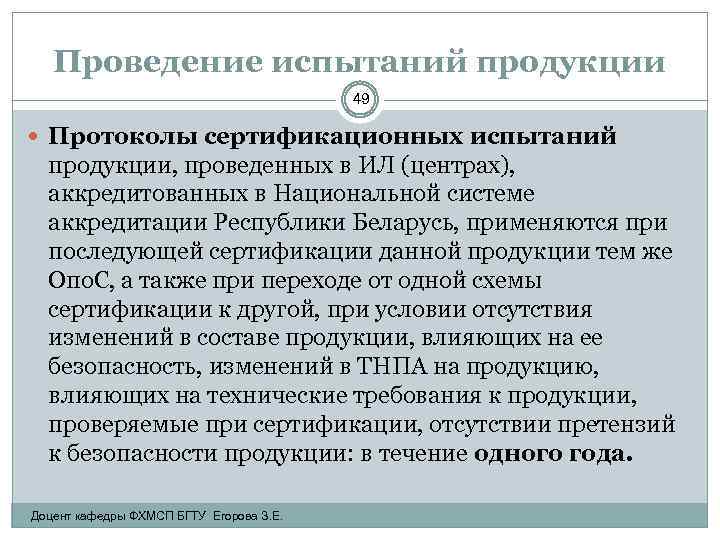 Проведение испытаний продукции

49

Протоколы сертификационных испытаний продукции, проведенных в ИЛ (центрах), аккредитованных в Национальной системе аккредитации Республики Беларусь, применяются при последующей сертификации данной продукции тем же ОпоС, а также при переходе от одной схемы сертификации к другой, при условии отсутствия изменений в составе продукции, влияющих на ее безопасность, изменений в ТНПА на продукцию, влияющих на технические требования к продукции, проверяемые при сертификации, отсутствии претензий к безопасности продукции: в течение одного года.

Доцент кафедры ФХМСП БГТУ Егорова З.Е.